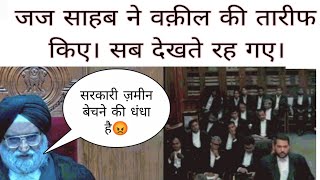 जज साहब ने वक़ील की तारीफ किए। सब देखते रह गए।

सरकारी ज़मीन बेचने की धंधा है😡